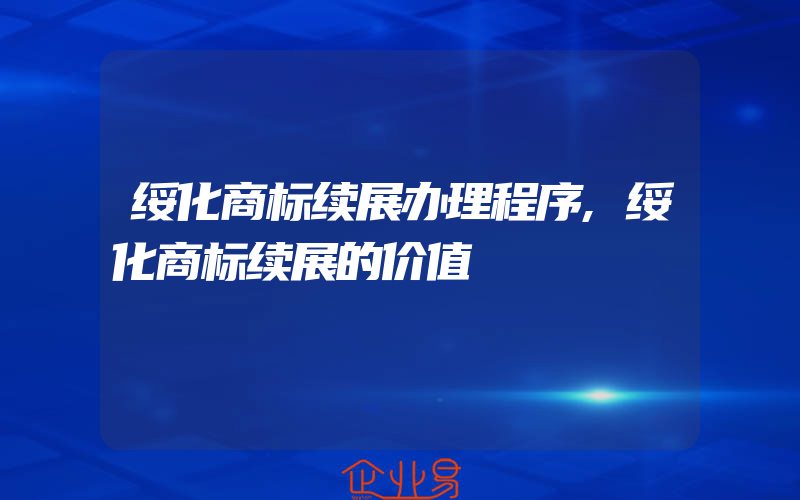 绥化商标续展办理程序,绥化商标续展的价值

企业易